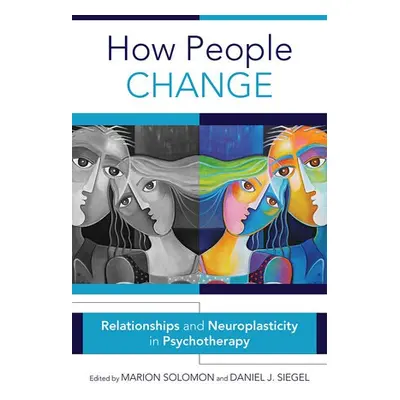 How People
CHANGE

Relationships and Neuroplasticity in Psychotherapy

Edited by MARION SOLOMON and DANIEL J. SIEGEL